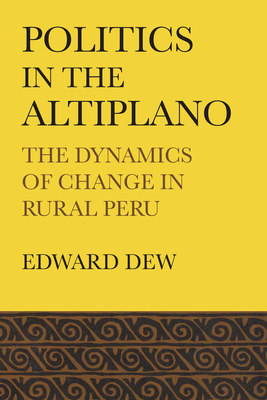 POLITICS IN THE ALTIPLANO

THE DYNAMICS OF CHANGE IN RURAL PERU

EDWARD DEW